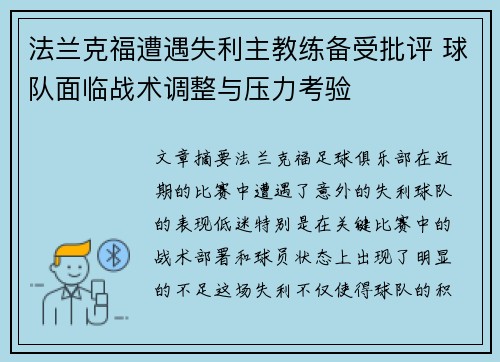 法兰克福遭遇失利主教练备受批评 球队面临战术调整与压力考验

文章摘要法兰克福足球俱乐部在近期的比赛中遭遇了意外的失利球队的表现低迷特别是在关键比赛中的战术部署和球员状态上出现了明显的不足这场失利不仅使得球队的积